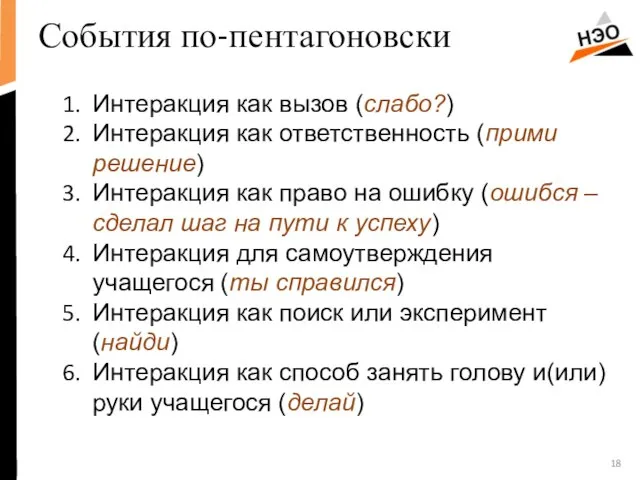 События по-пентагоновски

НЭО

1. Интеракция как вызов (слабо?)
2. Интеракция как ответственность (прими решение)
3. Интеракция как право на ошибку (ошибся – сделал шаг на пути к успеху)
4. Интеракция для самоутверждения учащегося (ты справился)
5. Интеракция как поиск или эксперимент (найди)
6. Интеракция как способ занять голову и(или) руки учащегося (делай)

18